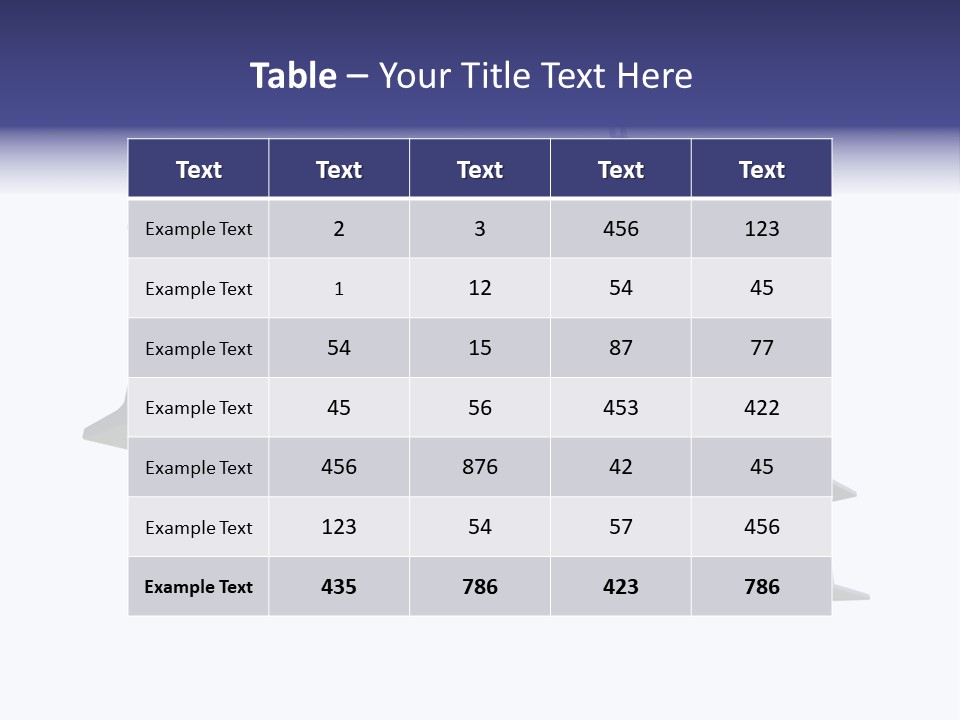 Table – Your Title Text Here

| Text | Text | Text | Text | Text |
|---|---|---|---|---|
| Example Text | 2 | 3 | 456 | 123 |
| Example Text | 1 | 12 | 54 | 45 |
| Example Text | 54 | 15 | 87 | 77 |
| Example Text | 45 | 56 | 453 | 422 |
| Example Text | 456 | 876 | 42 | 45 |
| Example Text | 123 | 54 | 57 | 456 |
| Example Text | 435 | 786 | 423 | 786 |